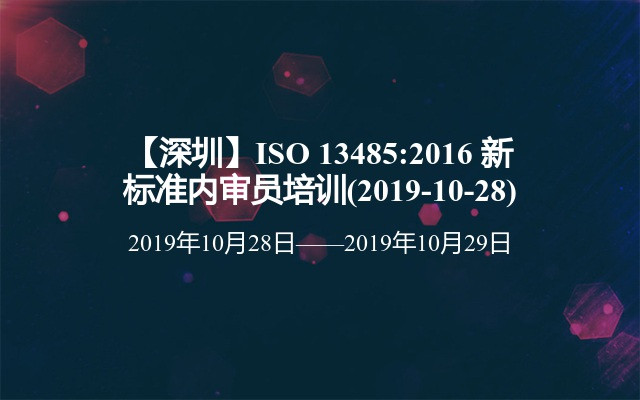 【深圳】ISO 13485:2016 新标准内审员培训(2019-10-28)

2019年10月28日——2019年10月29日